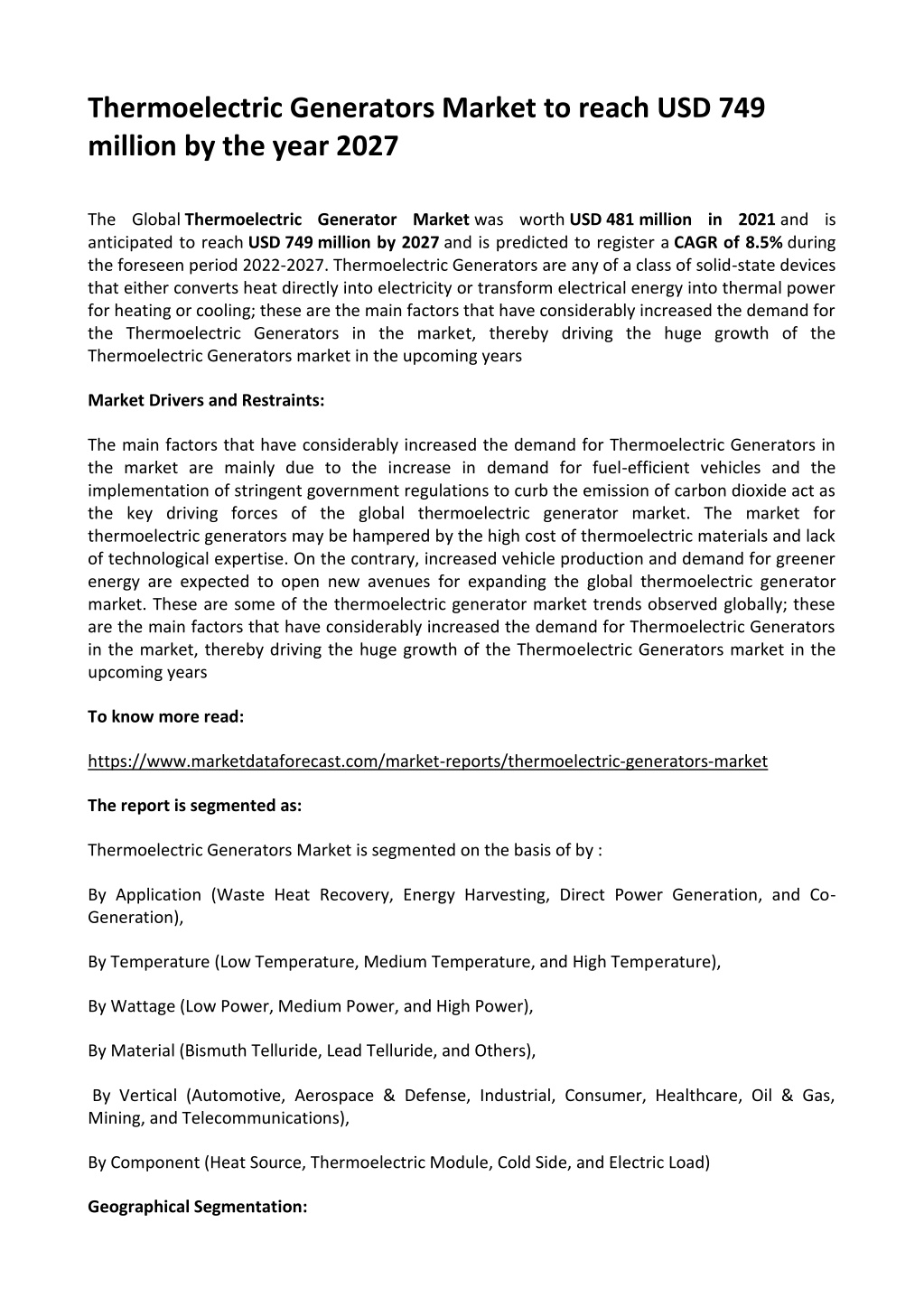 Thermoelectric Generators Market to reach USD 749 million by the year 2027

The Global Thermoelectric Generator Market was worth USD 481 million in 2021 and is anticipated to reach USD 749 million by 2027 and is predicted to register a CAGR of 8.5% during the foreseen period 2022-2027. Thermoelectric Generators are any of a class of solid-state devices that either converts heat directly into electricity or transform electrical energy into thermal power for heating or cooling; these are the main factors that have considerably increased the demand for the Thermoelectric Generators in the market, thereby driving the huge growth of the Thermoelectric Generators market in the upcoming years

Market Drivers and Restraints:

The main factors that have considerably increased the demand for Thermoelectric Generators in the market are mainly due to the increase in demand for fuel-efficient vehicles and the implementation of stringent government regulations to curb the emission of carbon dioxide act as the key driving forces of the global thermoelectric generator market. The market for thermoelectric generators may be hampered by the high cost of thermoelectric materials and lack of technological expertise. On the contrary, increased vehicle production and demand for greener energy are expected to open new avenues for expanding the global thermoelectric generator market. These are some of the thermoelectric generator market trends observed globally; these are the main factors that have considerably increased the demand for Thermoelectric Generators in the market, thereby driving the huge growth of the Thermoelectric Generators market in the upcoming years

To know more read:

https://www.marketdataforecast.com/market-reports/thermoelectric-generators-market

The report is segmented as:

Thermoelectric Generators Market is segmented on the basis of by :

By Application (Waste Heat Recovery, Energy Harvesting, Direct Power Generation, and Co-Generation),

By Temperature (Low Temperature, Medium Temperature, and High Temperature),

By Wattage (Low Power, Medium Power, and High Power),

By Material (Bismuth Telluride, Lead Telluride, and Others),

By Vertical (Automotive, Aerospace & Defense, Industrial, Consumer, Healthcare, Oil & Gas, Mining, and Telecommunications),

By Component (Heat Source, Thermoelectric Module, Cold Side, and Electric Load)

Geographical Segmentation: